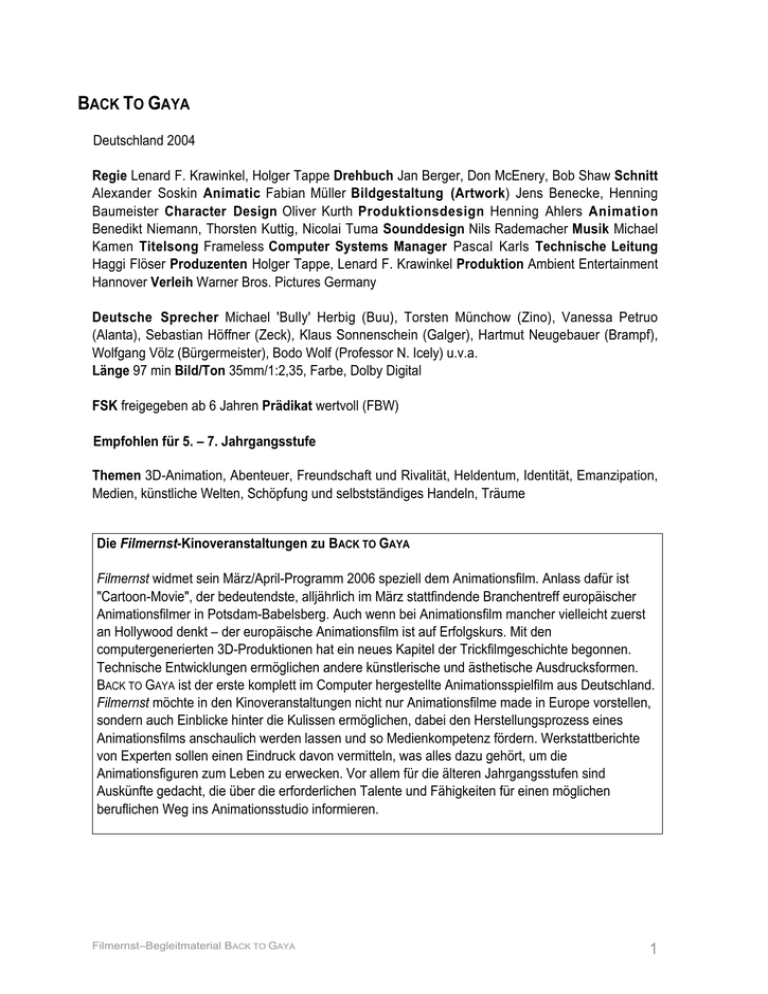 BACK TO GAYA

Deutschland 2004

Regie Lenard F. Krawinkel, Holger Tappe Drehbuch Jan Berger, Don McEnery, Bob Shaw Schnitt Alexander Soskin Animatic Fabian Müller Bildgestaltung (Artwork) Jens Benecke, Henning Baumeister Character Design Oliver Kurth Produktionsdesign Henning Ahlers Animation Benedikt Niemann, Thorsten Kuttig, Nicolai Tuma Sounddesign Nils Rademacher Musik Michael Kamen Titelsong Frameless Computer Systems Manager Pascal Karls Technische Leitung Haggi Flöser Produzenten Holger Tappe, Lenard F. Krawinkel Produktion Ambient Entertainment Hannover Verleih Warner Bros. Pictures Germany

Deutsche Sprecher Michael 'Bully' Herbig (Buu), Torsten Münchow (Zino), Vanessa Petruo (Alanta), Sebastian Höffner (Zeck), Klaus Sonnenschein (Galger), Hartmut Neugebauer (Brampf), Wolfgang Völz (Bürgermeister), Bodo Wolf (Professor N. Icely) u.v.a.
Länge 97 min Bild/Ton 35mm/1:2,35, Farbe, Dolby Digital

FSK freigegeben ab 6 Jahren Prädikat wertvoll (FBW)

Empfohlen für 5. – 7. Jahrgangsstufe

Themen 3D-Animation, Abenteuer, Freundschaft und Rivalität, Heldentum, Identität, Emanzipation, Medien, künstliche Welten, Schöpfung und selbstständiges Handeln, Träume

Die Filmernst-Kinoveranstaltungen zu BACK TO GAYA

Filmernst widmet sein März/April-Programm 2006 speziell dem Animationsfilm. Anlass dafür ist "Cartoon-Movie", der bedeutendste, alljährlich im März stattfindende Branchentreff europäischer Animationsfilmer in Potsdam-Babelsberg. Auch wenn bei Animationsfilm mancher vielleicht zuerst an Hollywood denkt – der europäische Animationsfilm ist auf Erfolgskurs. Mit den computergenerierten 3D-Produktionen hat ein neues Kapitel der Trickfilmgeschichte begonnen. Technische Entwicklungen ermöglichen andere künstlerische und ästhetische Ausdrucksformen. BACK TO GAYA ist der erste komplett im Computer hergestellte Animationsspielfilm aus Deutschland. Filmernst möchte in den Kinoveranstaltungen nicht nur Animationsfilme made in Europe vorstellen, sondern auch Einblicke hinter die Kulissen ermöglichen, dabei den Herstellungsprozess eines Animationsfilms anschaulich werden lassen und so Medienkompetenz fördern. Werkstattberichte von Experten sollen einen Eindruck davon vermitteln, was alles dazu gehört, um die Animationsfiguren zum Leben zu erwecken. Vor allem für die älteren Jahrgangsstufen sind Auskünfte gedacht, die über die erforderlichen Talente und Fähigkeiten für einen möglichen beruflichen Weg ins Animationsstudio informieren.

Filmernst–Begleitmaterial BACK TO GAYA

1